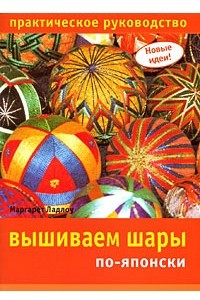 практическое руководство

Новые идеи!

Маргарет Ладлоу

вышиваем шары

по-японски